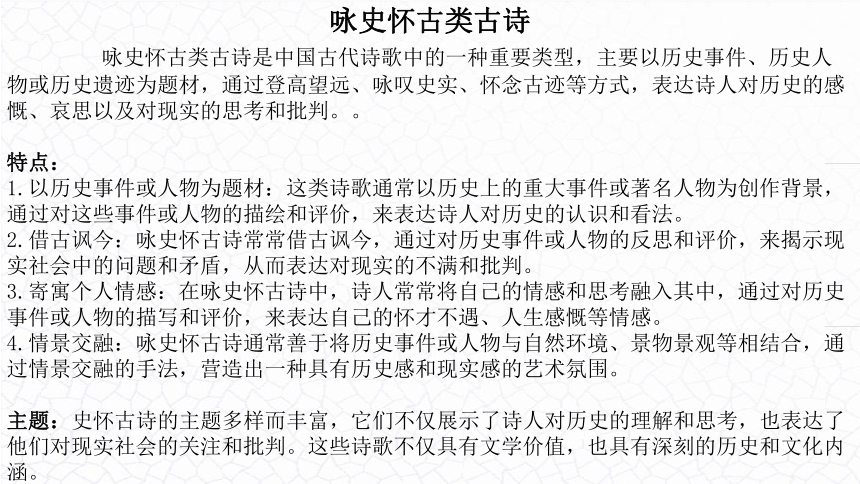 咏史怀古类古诗

咏史怀古类古诗是中国古代诗歌中的一种重要类型，主要以历史事件、历史人物或历史遗迹为题材，通过登高望远、咏叹史实、怀念古迹等方式，表达诗人对历史的感慨、哀思以及对现实的思考和批判。。

特点：
1. 以历史事件或人物为题材：这类诗歌通常以历史上的重大事件或著名人物为创作背景，通过对这些事件或人物的描绘和评价，来表达诗人对历史的认识和看法。
2. 借古讽今：咏史怀古诗常常借古讽今，通过对历史事件或人物的反思和评价，来揭示现实社会中的问题和矛盾，从而表达对现实的不满和批判。
3. 寄寓个人情感：在咏史怀古诗中，诗人常常将自己的情感和思考融入其中，通过对历史事件或人物的描写和评价，来表达自己的怀才不遇、人生感慨等情感。
4. 情景交融：咏史怀古诗通常善于将历史事件或人物与自然环境、景物景观等相结合，通过情景交融的手法，营造出一种具有历史感和现实感的艺术氛围。

主题：史怀古诗的主题多样而丰富，它们不仅展示了诗人对历史的理解和思考，也表达了他们对现实社会的关注和批判。这些诗歌不仅具有文学价值，也具有深刻的历史和文化内涵。